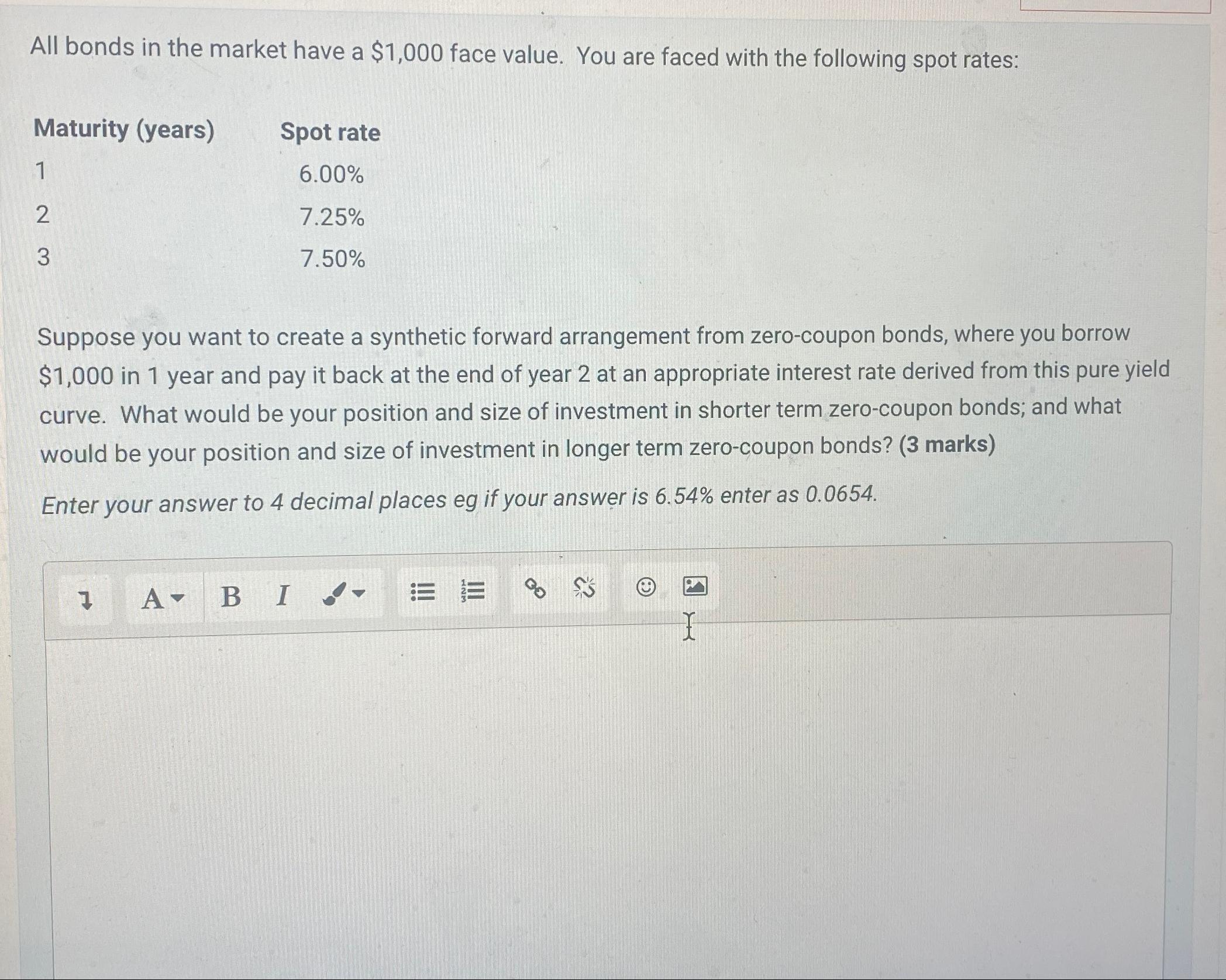 All bonds in the market have a $1,000 face value. You are faced with the following spot rates:

| Maturity (years) | Spot rate |
|---|---|
| 1 | 6.00% |
| 2 | 7.25% |
| 3 | 7.50% |

Suppose you want to create a synthetic forward arrangement from zero-coupon bonds, where you borrow $1,000 in 1 year and pay it back at the end of year 2 at an appropriate interest rate derived from this pure yield curve. What would be your position and size of investment in shorter term zero-coupon bonds; and what would be your position and size of investment in longer term zero-coupon bonds? (3 marks)

Enter your answer to 4 decimal places eg if your answer is 6.54% enter as 0.0654.

A B I